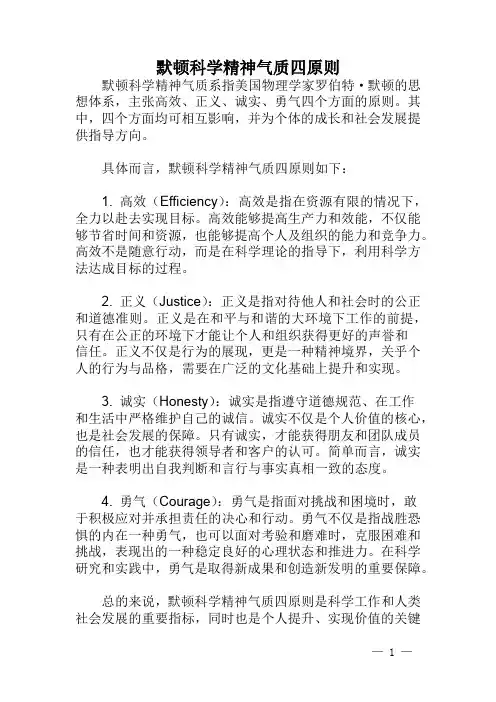 默顿科学精神气质四原则

默顿科学精神气质系指美国物理学家罗伯特·默顿的思想体系，主张高效、正义、诚实、勇气四个方面的原则。其中，四个方面均可相互影响，并为个体的成长和社会发展提供指导方向。

具体而言，默顿科学精神气质四原则如下：

1. 高效（Efficiency）：高效是指在资源有限的情况下，全力以赴去实现目标。高效能够提高生产力和效能，不仅能够节省时间和资源，也能够提高个人及组织的能力和竞争力。高效不是随意行动，而是在科学理论的指导下，利用科学方法达成目标的过程。

2. 正义（Justice）：正义是指对待他人和社会时的公正和道德准则。正义是在和平与和谐的大环境下工作的前提，只有在公正的环境下才能让个人和组织获得更好的声誉和信任。正义不仅是行为的展现，更是一种精神境界，关乎个人的行为与品格，需要在广泛的文化基础上提升和实现。

3. 诚实（Honesty）：诚实是指遵守道德规范、在工作和生活中严格维护自己的诚信。诚实不仅是个人价值的核心，也是社会发展的保障。只有诚实，才能获得朋友和团队成员的信任，也才能获得领导者和客户的认可。简单而言，诚实是一种表明出自我判断和言行与事实真相一致的态度。

4. 勇气（Courage）：勇气是指面对挑战和困境时，敢于积极应对并承担责任的决心和行动。勇气不仅是指战胜恐惧的内在一种勇气，也可以面对考验和磨难时，克服困难和挑战，表现出的一种稳定良好的心理状态和推进力。在科学研究和实践中，勇气是取得新成果和创造新发明的重要保障。

总的来说，默顿科学精神气质四原则是科学工作和人类社会发展的重要指标，同时也是个人提升、实现价值的关键

— 1 —